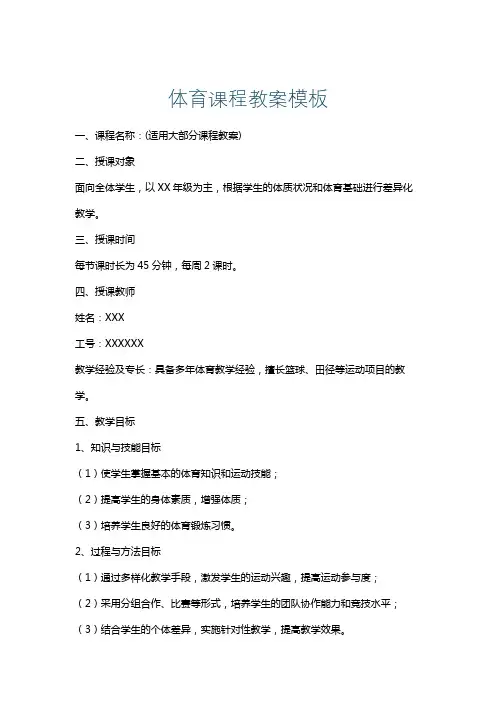 体育课程教案模板

一、课程名称：(适用大部分课程教案)

二、授课对象

面向全体学生，以 XX 年级为主，根据学生的体质状况和体育基础进行差异化教学。

三、授课时间

每节课时长为 45 分钟，每周 2 课时。

四、授课教师

姓名：XXX

工号：XXXXXX

教学经验及专长：具备多年体育教学经验，擅长篮球、田径等运动项目的教学。

五、教学目标

1、知识与技能目标

（1）使学生掌握基本的体育知识和运动技能；

（2）提高学生的身体素质，增强体质；

（3）培养学生良好的体育锻炼习惯。

2、过程与方法目标

（1）通过多样化教学手段，激发学生的运动兴趣，提高运动参与度；

（2）采用分组合作、比赛等形式，培养学生的团队协作能力和竞技水平；

（3）结合学生的个体差异，实施针对性教学，提高教学效果。